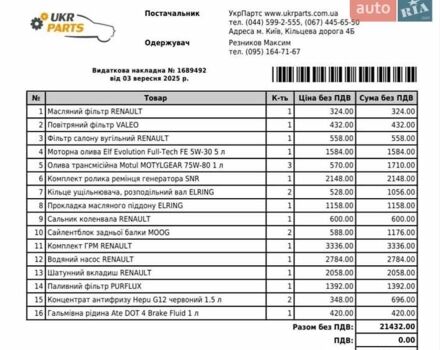 UKR PARTS

auto RIA

Постачальник
УкрПартс www.ukrparts.com.ua
тел. (044) 599-2-555, (067) 445-65-50
Адреса м. Київ, Кільцева дорога 4Б

Одержувач
Резников Максим
тел. (095) 164-71-67

Видаткова накладна № 1689492
від 03 вересня 2025 р.

| № | Товар | К-ть | Ціна без ПДВ | Сума без ПДВ |
|---|---|---|---|---|
| 1 | Масляний фільтр RENAULT | 1 | 324.00 | 324.00 |
| 2 | Повітряний фільтр VALEO | 1 | 432.00 | 432.00 |
| 3 | Фільтр салону вугільний RENAULT | 1 | 558.00 | 558.00 |
| 4 | Моторна олива Elf Evolution Full-Tech FE 5W-30 5 л | 1 | 1584.00 | 1584.00 |
| 5 | Олива трансмісійна Motul MOTYLGEAR 75W-80 1 л | 3 | 570.00 | 1710.00 |
| 6 | Комплект ролика ремінця генератора SNR | 1 | 2148.00 | 2148.00 |
| 7 | Кільце ущільнювача, розподільний вал ELRING | 2 | 528.00 | 1056.00 |
| 8 | Прокладка масляного піддону ELRING | 1 | 1158.00 | 1158.00 |
| 9 | Сальник коленвала RENAULT | 1 | 600.00 | 600.00 |
| 10 | Сайлентблок задньої балки MOOG | 2 | 588.00 | 1176.00 |
| 11 | Комплект ГРМ RENAULT | 1 | 3336.00 | 3336.00 |
| 12 | Водяний насос RENAULT | 1 | 2784.00 | 2784.00 |
| 13 | Шатунний вкладиш RENAULT | 1 | 2058.00 | 2058.00 |
| 14 | Паливний фільтр PURFLUX | 1 | 1392.00 | 1392.00 |
| 15 | Концентрат антифризу Hepu G12 червоний 1.5 л | 2 | 348.00 | 696.00 |
| 16 | Гальмівна рідина Ate DOT 4 Brake Fluid 1 л | 1 | 420.00 | 420.00 |

Разом без ПДВ: 21432.00
ПДВ: 0.00